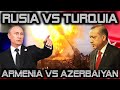 RUSIA VS TURQUIA

ARMENIA VS AZERBAIYAN